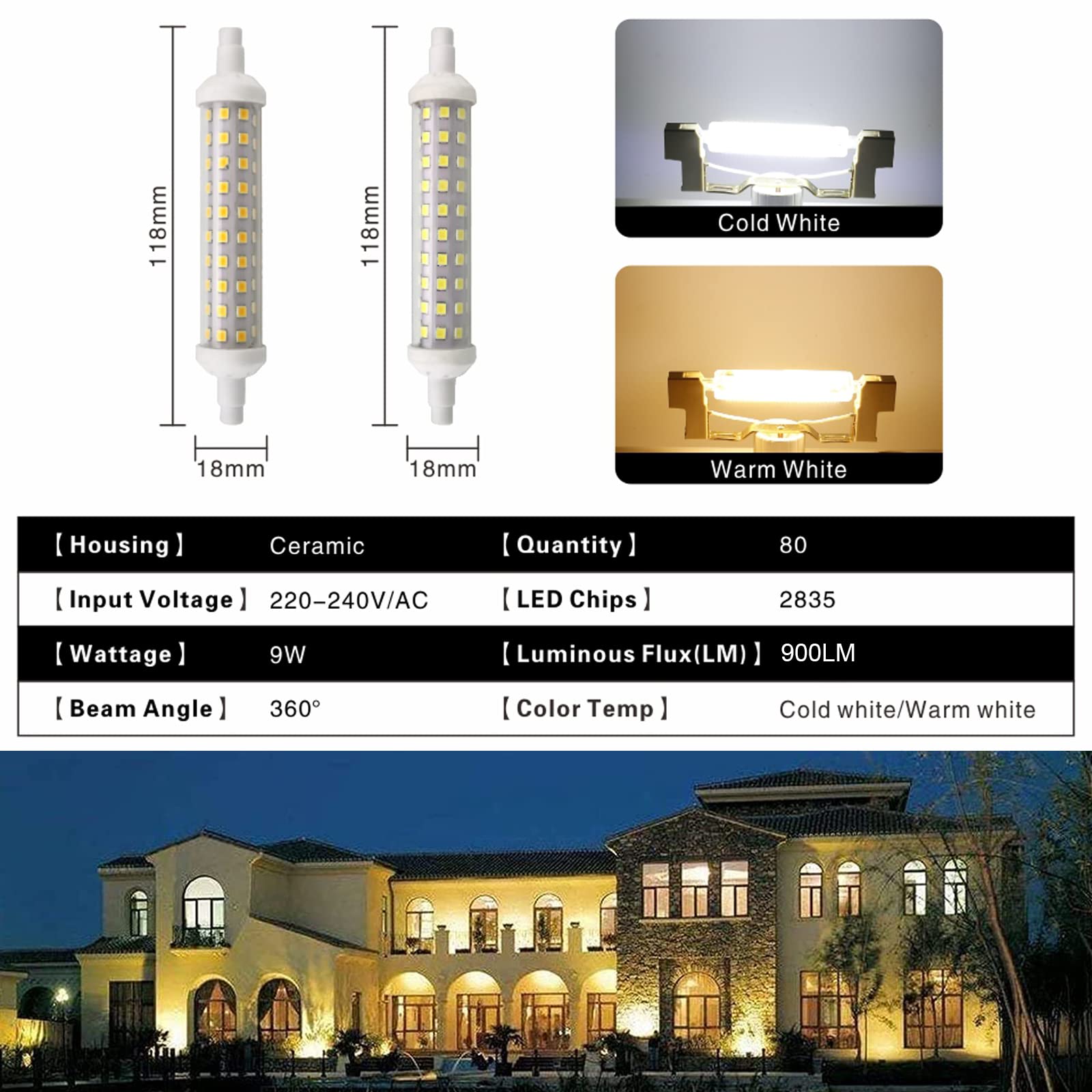 118mm

18mm

118mm

18mm

Cold White

Warm White

| 【Housing】 | Ceramic | 【Quantity】 | 80 |
|---|---|---|---|
| 【Input Voltage】 | 220-240V/AC | 【LED Chips】 | 2835 |
| 【Wattage】 | 9W | 【Luminous Flux(LM)】 | 900LM |
| 【Beam Angle】 | 360° | 【Color Temp】 | Cold white/Warm white |